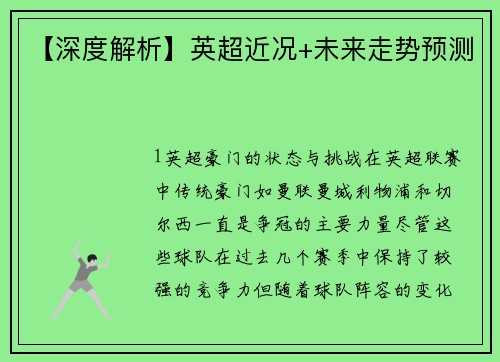 【深度解析】英超近况+未来走势预测

1英超豪门的状态与挑战在英超联赛中传统豪门如曼联曼城利物浦和切尔西一直是争冠的主要力量尽管这些球队在过去几个赛季中保持了较强的竞争力但随着球队阵容的变化